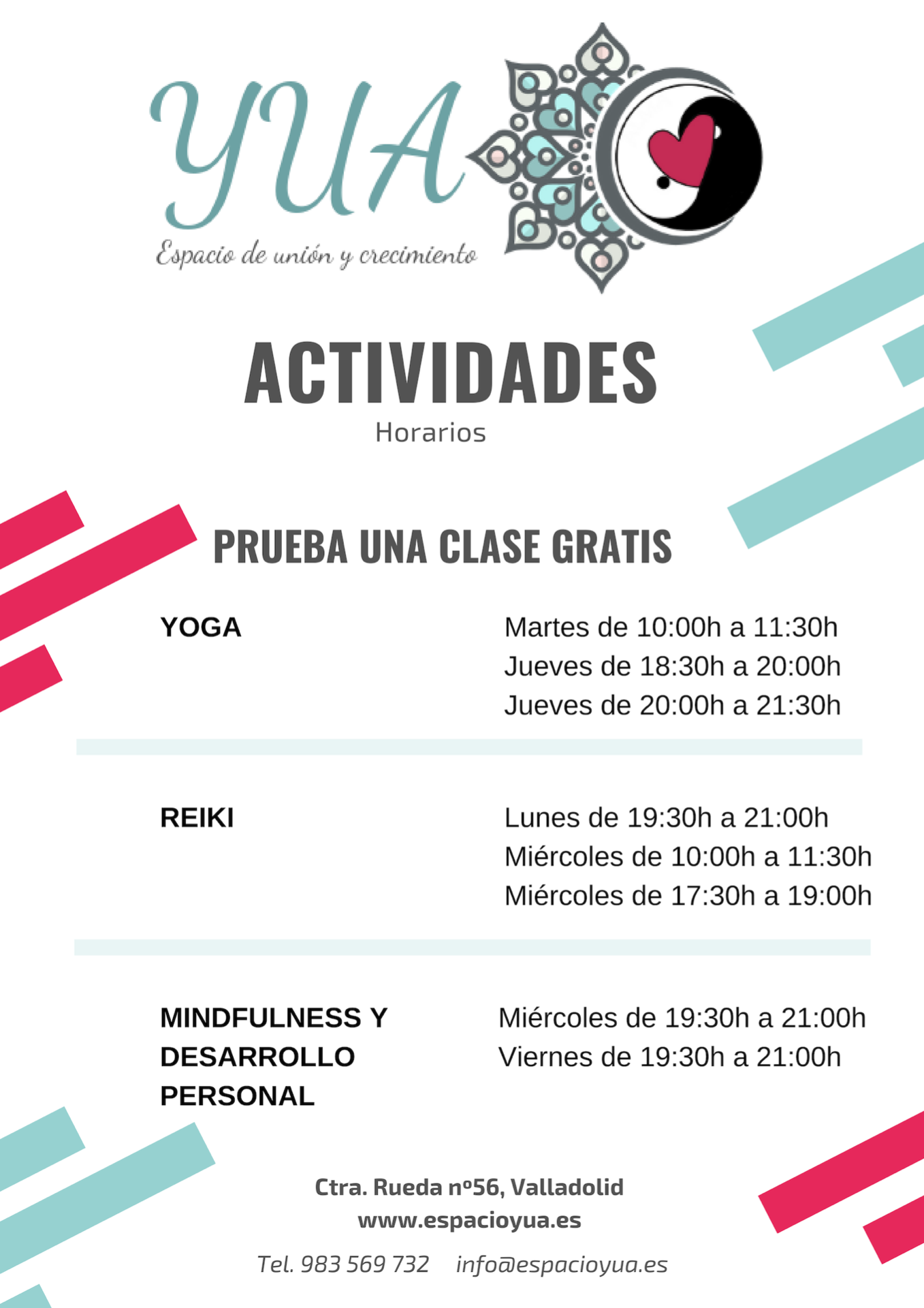 YUA
Espacio de unión y crecimiento

ACTIVIDADES
Horarios

PRUEBA UNA CLASE GRATIS

YOGA
Martes de 10:00h a 11:30h
Jueves de 18:30h a 20:00h
Jueves de 20:00h a 21:30h

REIKI
Lunes de 19:30h a 21:00h
Miércoles de 10:00h a 11:30h
Miércoles de 17:30h a 19:00h

MINDFULNESS Y DESARROLLO PERSONAL
Miércoles de 19:30h a 21:00h
Viernes de 19:30h a 21:00h

Ctra. Rueda nº56, Valladolid
www.espacioyua.es

Tel. 983 569 732   info@espacioyua.es